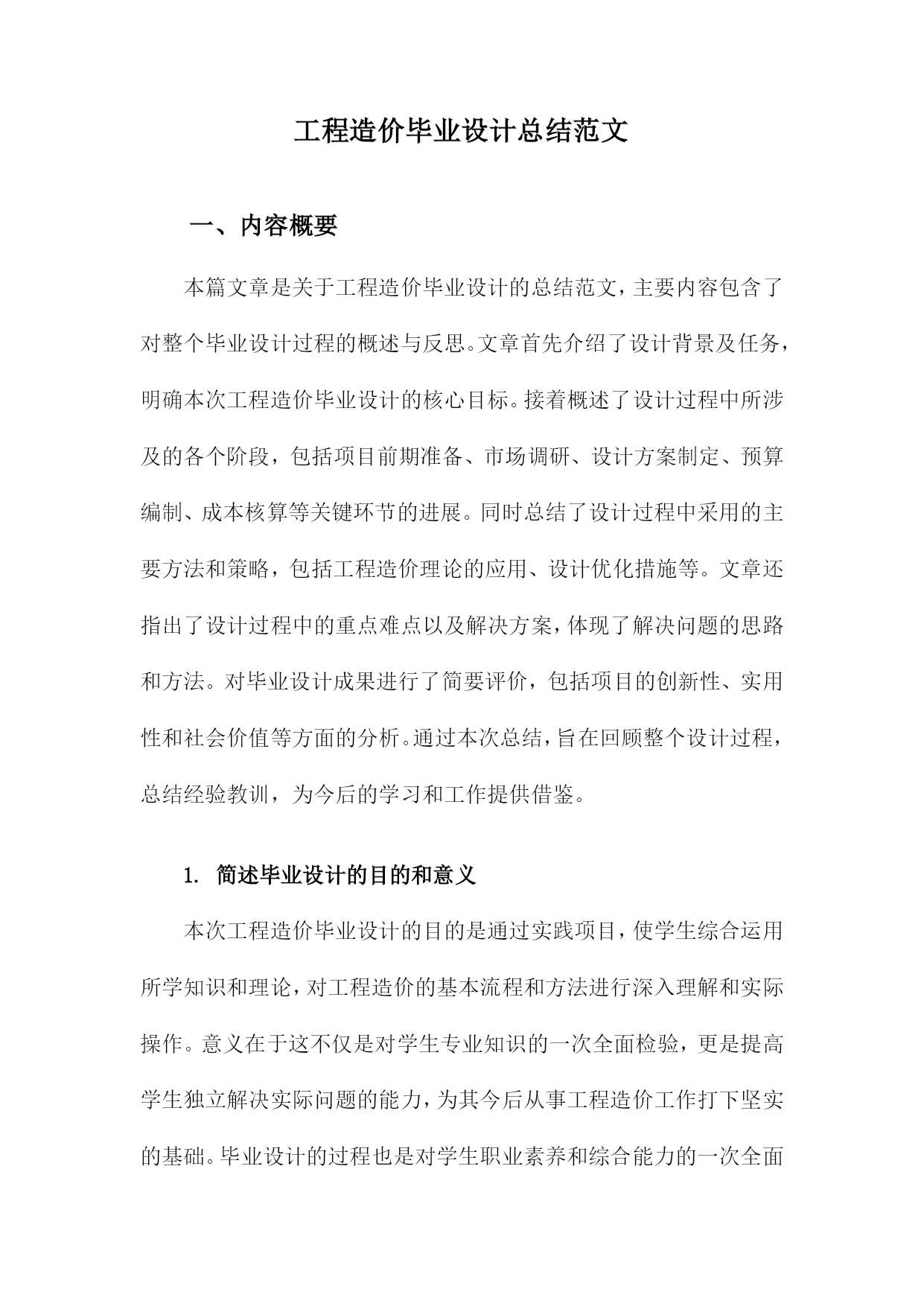 工程造价毕业设计总结范文

一、内容概要

本篇文章是关于工程造价毕业设计的总结范文，主要内容包含了对整个毕业设计过程的概述与反思。文章首先介绍了设计背景及任务，明确本次工程造价毕业设计的核心目标。接着概述了设计过程中所涉及的各个阶段，包括项目前期准备、市场调研、设计方案制定、预算编制、成本核算等关键环节的进展。同时总结了设计过程中采用的主要方法和策略，包括工程造价理论的应用、设计优化措施等。文章还指出了设计过程中的重点难点以及解决方案，体现了解决问题的思路和方法。对毕业设计成果进行了简要评价，包括项目的创新性、实用性和社会价值等方面的分析。通过本次总结，旨在回顾整个设计过程，总结经验教训，为今后的学习和工作提供借鉴。

1. 简述毕业设计的目的和意义

本次工程造价毕业设计的目的是通过实践项目，使学生综合运用所学知识和理论，对工程造价的基本流程和方法进行深入理解和实际操作。意义在于这不仅是对学生专业知识的一次全面检验，更是提高学生独立解决实际问题的能力，为其今后从事工程造价工作打下坚实的基础。毕业设计的过程也是对学生职业素养和综合能力的一次全面